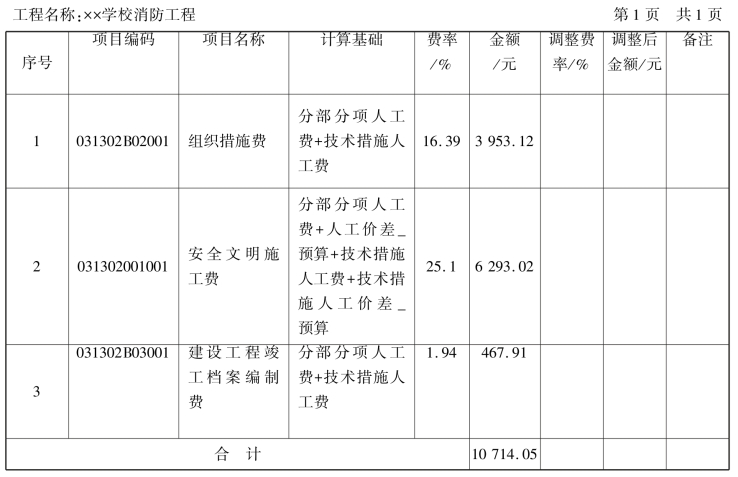 工程名称:××学校消防工程　　第1页　共1页

| 序号 | 项目编码 | 项目名称 | 计算基础 | 费率/% | 金额/元 | 调整费率/% | 调整后金额/元 | 备注 |
|---|---|---|---|---|---|---|---|---|
| 1 | 031302B02001 | 组织措施费 | 分部分项人工费+技术措施人工费 | 16.39 | 3 953.12 | | | |
| 2 | 031302001001 | 安全文明施工费 | 分部分项人工费+人工价差_预算+技术措施人工费+技术措施人工价差_预算 | 25.1 | 6 293.02 | | | |
| 3 | 031302B03001 | 建设工程竣工档案编制费 | 分部分项人工费+技术措施人工费 | 1.94 | 467.91 | | | |
| 合　计 | | | | | 10 714.05 | | | |